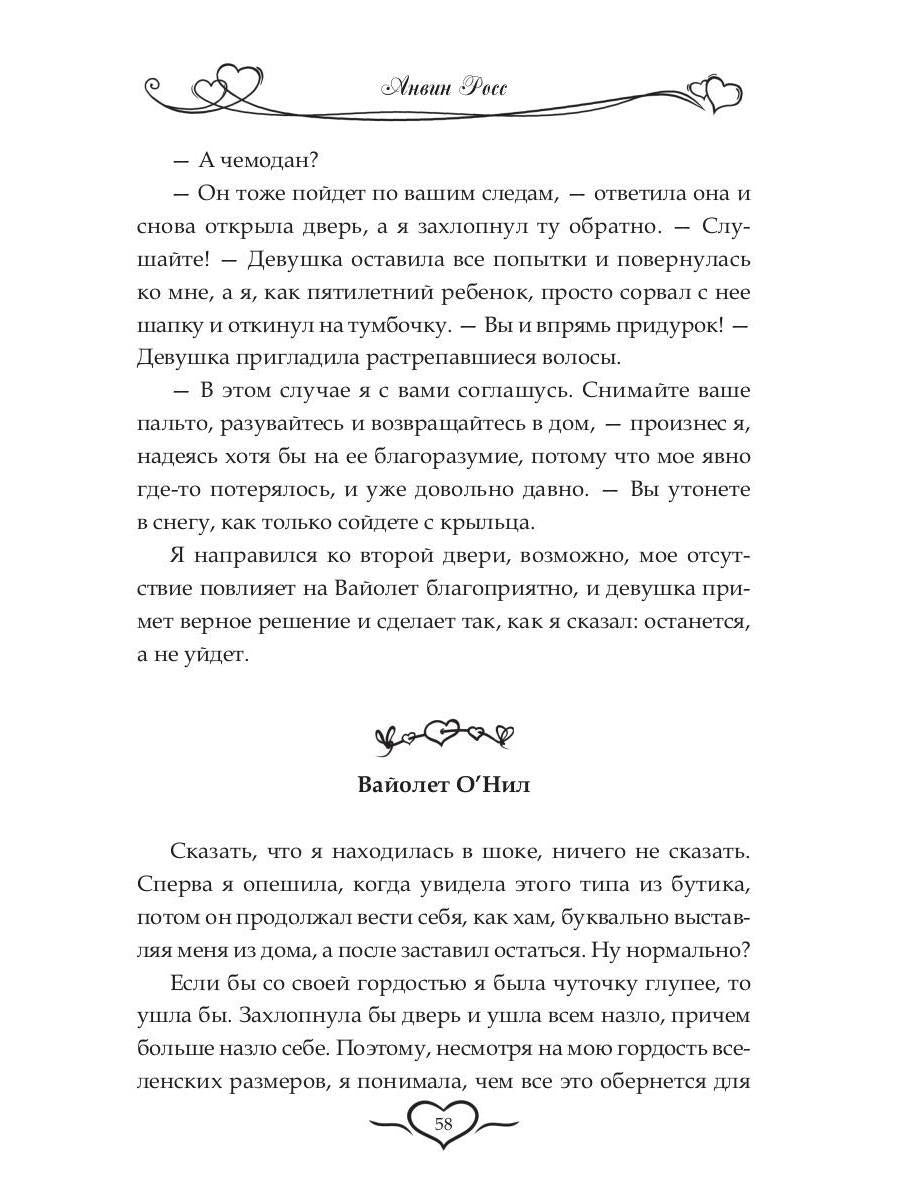 Анвин Росс

— А чемодан?

— Он тоже пойдет по вашим следам, — ответила она и снова открыла дверь, а я захлопнул ту обратно. — Слушайте! — Девушка оставила все попытки и повернулась ко мне, а я, как пятилетний ребенок, просто сорвал с нее шапку и откинул на тумбочку. — Вы и впрямь придурок! — Девушка пригладила растрепавшиеся волосы.

— В этом случае я с вами соглашусь. Снимайте ваше пальто, разувайтесь и возвращайтесь в дом, — произнес я, надеясь хотя бы на ее благоразумие, потому что мое явно где-то потерялось, и уже довольно давно. — Вы утонете в снегу, как только сойдете с крыльца.

Я направился ко второй двери, возможно, мое отсутствие повлияет на Вайолет благоприятно, и девушка примет верное решение и сделает так, как я сказал: останется, а не уйдет.

Вайолет О'Нил

Сказать, что я находилась в шоке, ничего не сказать. Сперва я опешила, когда увидела этого типа из бутика, потом он продолжал вести себя, как хам, буквально выставляя меня из дома, а после заставил остаться. Ну нормально?

Если бы со своей гордостью я была чуточку глупее, то ушла бы. Захлопнула бы дверь и ушла всем назло, причем больше назло себе. Поэтому, несмотря на мою гордость вселенских размеров, я понимала, чем все это обернется для

58